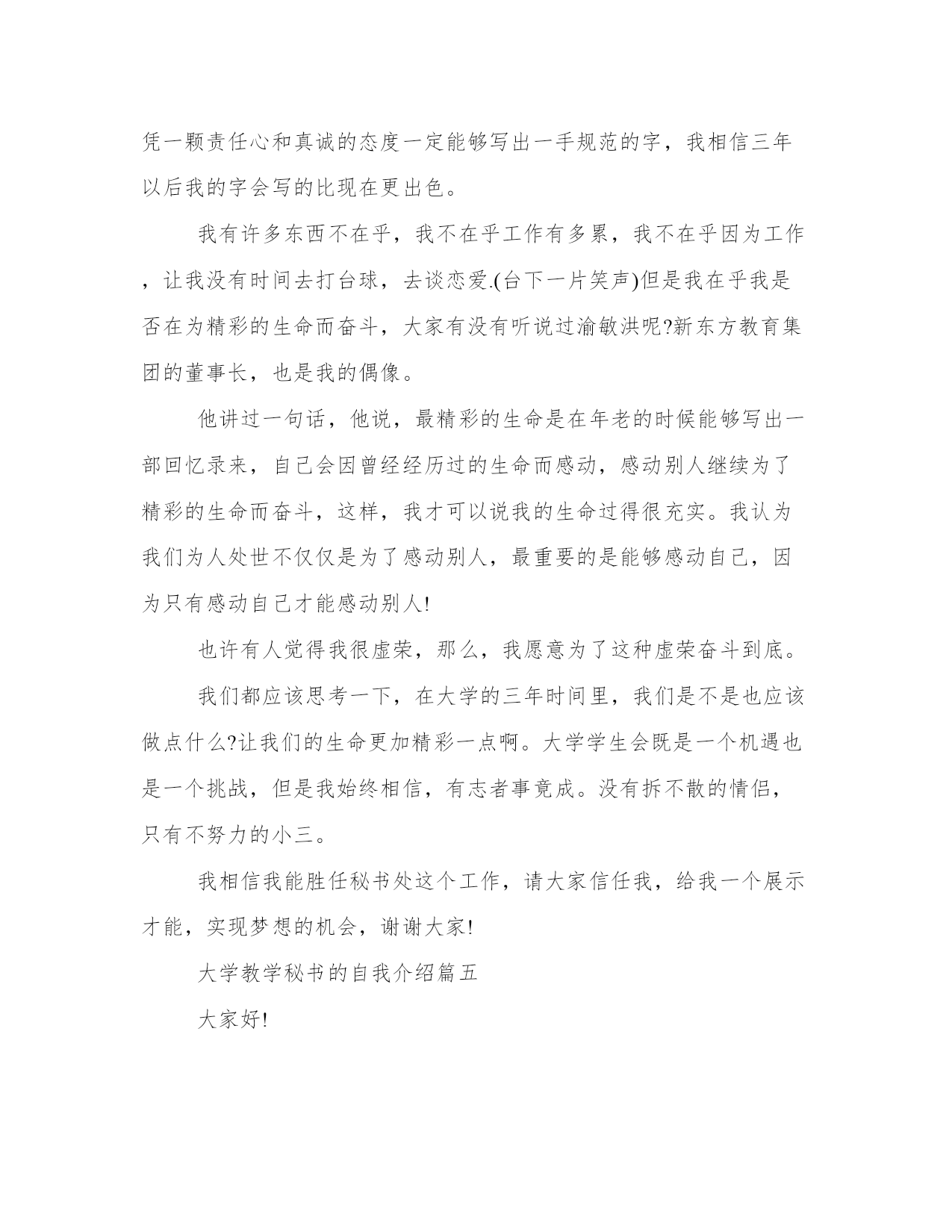 凭一颗责任心和真诚的态度一定能够写出一手规范的字，我相信三年以后我的字会写的比现在更出色。

我有许多东西不在乎，我不在乎工作有多累，我不在乎因为工作，让我没有时间去打台球，去谈恋爱.(台下一片笑声)但是我在乎我是否在为精彩的生命而奋斗，大家有没有听说过渝敏洪呢?新东方教育集团的董事长，也是我的偶像。

他讲过一句话，他说，最精彩的生命是在年老的时候能够写出一部回忆录来，自己会因曾经经历过的生命而感动，感动别人继续为了精彩的生命而奋斗，这样，我才可以说我的生命过得很充实。我认为我们为人处世不仅仅是为了感动别人，最重要的是能够感动自己，因为只有感动自己才能感动别人!

也许有人觉得我很虚荣，那么，我愿意为了这种虚荣奋斗到底。

我们都应该思考一下，在大学的三年时间里，我们是不是也应该做点什么?让我们的生命更加精彩一点啊。大学学生会既是一个机遇也是一个挑战，但是我始终相信，有志者事竟成。没有拆不散的情侣，只有不努力的小三。

我相信我能胜任秘书处这个工作，请大家信任我，给我一个展示才能，实现梦想的机会，谢谢大家!

大学教学秘书的自我介绍篇五

大家好!